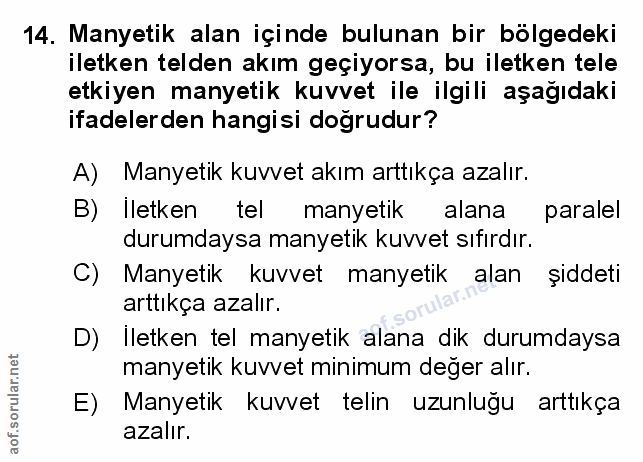 14. Manyetik alan içinde bulunan bir bölgedeki iletken telden akım geçiyorsa, bu iletken tele etkiyen manyetik kuvvet ile ilgili aşağıdaki ifadelerden hangisi doğrudur?

A) Manyetik kuvvet akım arttıkça azalır.

B) İletken tel manyetik alana paralel durumdaysa manyetik kuvvet sıfırdır.

C) Manyetik kuvvet manyetik alan şiddeti arttıkça azalır.

D) İletken tel manyetik alana dik durumdaysa manyetik kuvvet minimum değer alır.

E) Manyetik kuvvet telin uzunluğu arttıkça azalır.

aof.sorular.net